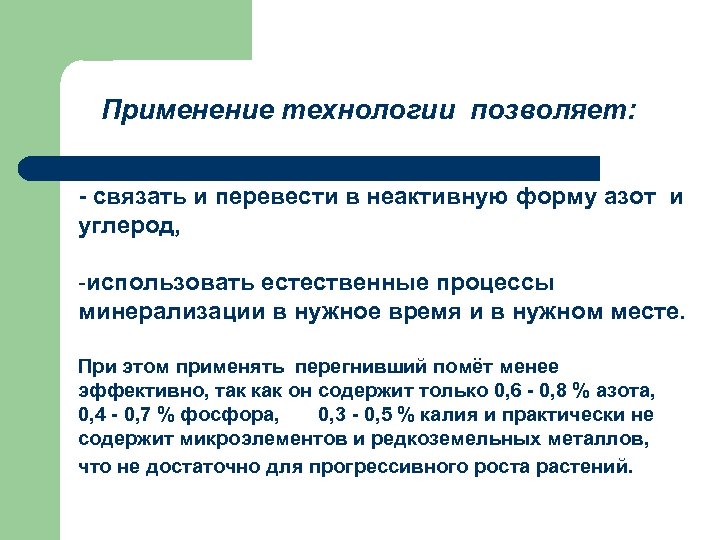 Применение технологии позволяет:

- связать и перевести в неактивную форму азот и углерод,

-использовать естественные процессы минерализации в нужное время и в нужном месте.

При этом применять перегнивший помёт менее эффективно, так как он содержит только 0,6 - 0,8 % азота, 0,4 - 0,7 % фосфора, 0,3 - 0,5 % калия и практически не содержит микроэлементов и редкоземельных металлов, что не достаточно для прогрессивного роста растений.